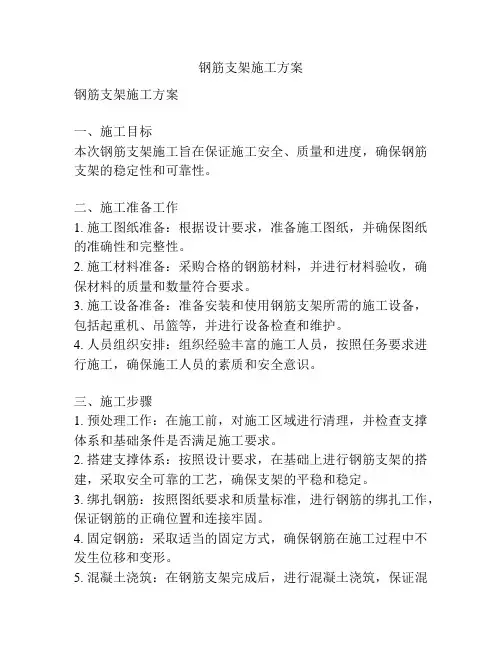 钢筋支架施工方案

钢筋支架施工方案

一、施工目标
本次钢筋支架施工旨在保证施工安全、质量和进度，确保钢筋支架的稳定性和可靠性。

二、施工准备工作
1. 施工图纸准备：根据设计要求，准备施工图纸，并确保图纸的准确性和完整性。
2. 施工材料准备：采购合格的钢筋材料，并进行材料验收，确保材料的质量和数量符合要求。
3. 施工设备准备：准备安装和使用钢筋支架所需的施工设备，包括起重机、吊篮等，并进行设备检查和维护。
4. 人员组织安排：组织经验丰富的施工人员，按照任务要求进行施工，确保施工人员的素质和安全意识。

三、施工步骤
1. 预处理工作：在施工前，对施工区域进行清理，并检查支撑体系和基础条件是否满足施工要求。
2. 搭建支撑体系：按照设计要求，在基础上进行钢筋支架的搭建，采取安全可靠的工艺，确保支架的平稳和稳定。
3. 绑扎钢筋：按照图纸要求和质量标准，进行钢筋的绑扎工作，保证钢筋的正确位置和连接牢固。
4. 固定钢筋：采取适当的固定方式，确保钢筋在施工过程中不发生位移和变形。
5. 混凝土浇筑：在钢筋支架完成后，进行混凝土浇筑，保证混